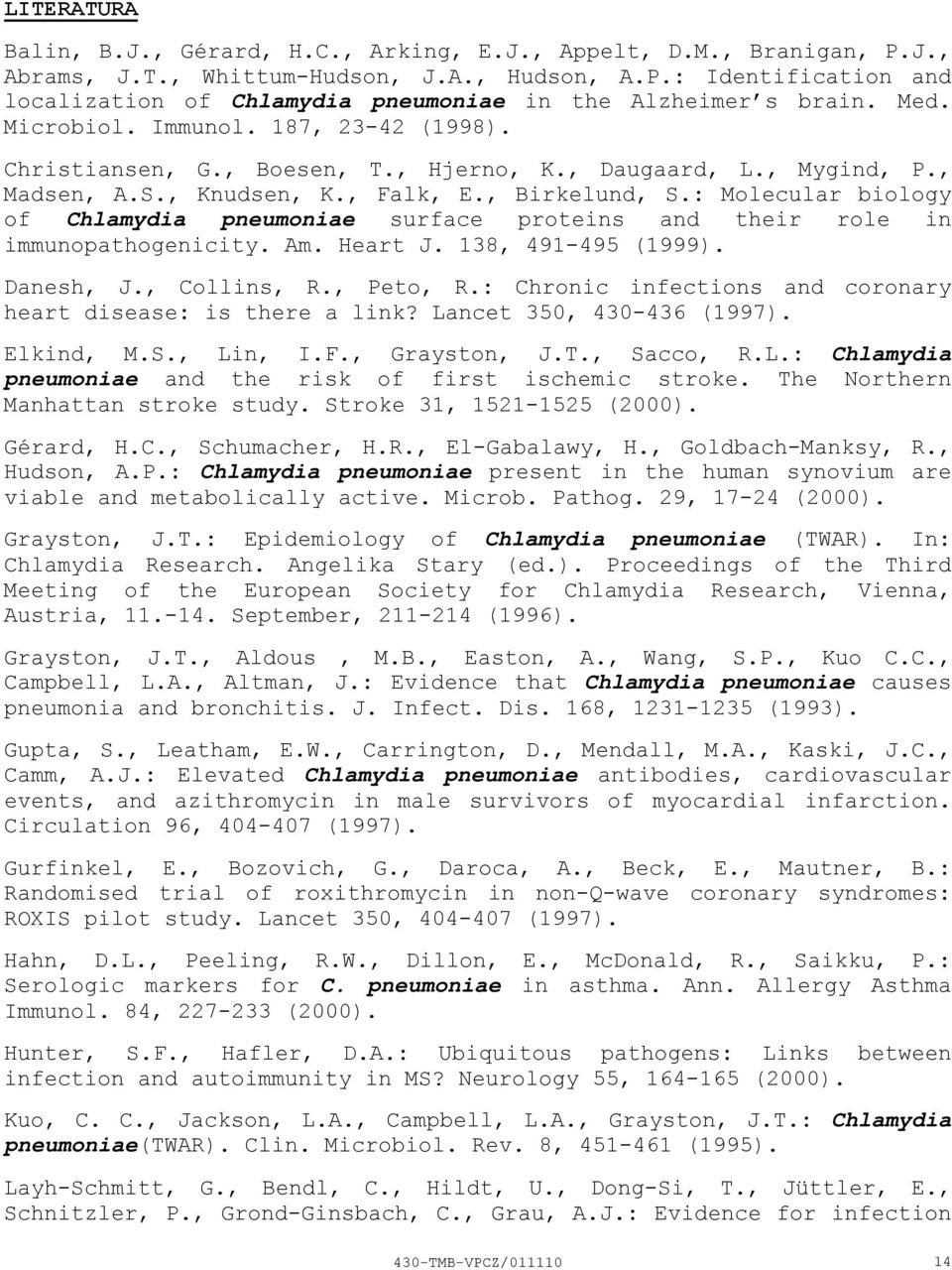 LITERATURA

Balin, B.J., Gérard, H.C., Arking, E.J., Appelt, D.M., Branigan, P.J., Abrams, J.T., Whittum-Hudson, J.A., Hudson, A.P.: Identification and localization of Chlamydia pneumoniae in the Alzheimer s brain. Med. Microbiol. Immunol. 187, 23-42 (1998).

Christiansen, G., Boesen, T., Hjerno, K., Daugaard, L., Mygind, P., Madsen, A.S., Knudsen, K., Falk, E., Birkelund, S.: Molecular biology of Chlamydia pneumoniae surface proteins and their role in immunopathogenicity. Am. Heart J. 138, 491-495 (1999).

Danesh, J., Collins, R., Peto, R.: Chronic infections and coronary heart disease: is there a link? Lancet 350, 430-436 (1997).

Elkind, M.S., Lin, I.F., Grayston, J.T., Sacco, R.L.: Chlamydia pneumoniae and the risk of first ischemic stroke. The Northern Manhattan stroke study. Stroke 31, 1521-1525 (2000).

Gérard, H.C., Schumacher, H.R., El-Gabalawy, H., Goldbach-Manksy, R., Hudson, A.P.: Chlamydia pneumoniae present in the human synovium are viable and metabolically active. Microb. Pathog. 29, 17-24 (2000).

Grayston, J.T.: Epidemiology of Chlamydia pneumoniae (TWAR). In: Chlamydia Research. Angelika Stary (ed.). Proceedings of the Third Meeting of the European Society for Chlamydia Research, Vienna, Austria, 11.-14. September, 211-214 (1996).

Grayston, J.T., Aldous , M.B., Easton, A., Wang, S.P., Kuo C.C., Campbell, L.A., Altman, J.: Evidence that Chlamydia pneumoniae causes pneumonia and bronchitis. J. Infect. Dis. 168, 1231-1235 (1993).

Gupta, S., Leatham, E.W., Carrington, D., Mendall, M.A., Kaski, J.C., Camm, A.J.: Elevated Chlamydia pneumoniae antibodies, cardiovascular events, and azithromycin in male survivors of myocardial infarction. Circulation 96, 404-407 (1997).

Gurfinkel, E., Bozovich, G., Daroca, A., Beck, E., Mautner, B.: Randomised trial of roxithromycin in non-Q-wave coronary syndromes: ROXIS pilot study. Lancet 350, 404-407 (1997).

Hahn, D.L., Peeling, R.W., Dillon, E., McDonald, R., Saikku, P.: Serologic markers for C. pneumoniae in asthma. Ann. Allergy Asthma Immunol. 84, 227-233 (2000).

Hunter, S.F., Hafler, D.A.: Ubiquitous pathogens: Links between infection and autoimmunity in MS? Neurology 55, 164-165 (2000).

Kuo, C. C., Jackson, L.A., Campbell, L.A., Grayston, J.T.: Chlamydia pneumoniae(TWAR). Clin. Microbiol. Rev. 8, 451-461 (1995).

Layh-Schmitt, G., Bendl, C., Hildt, U., Dong-Si, T., Jüttler, E., Schnitzler, P., Grond-Ginsbach, C., Grau, A.J.: Evidence for infection

430-TMB-VPCZ/011110

14